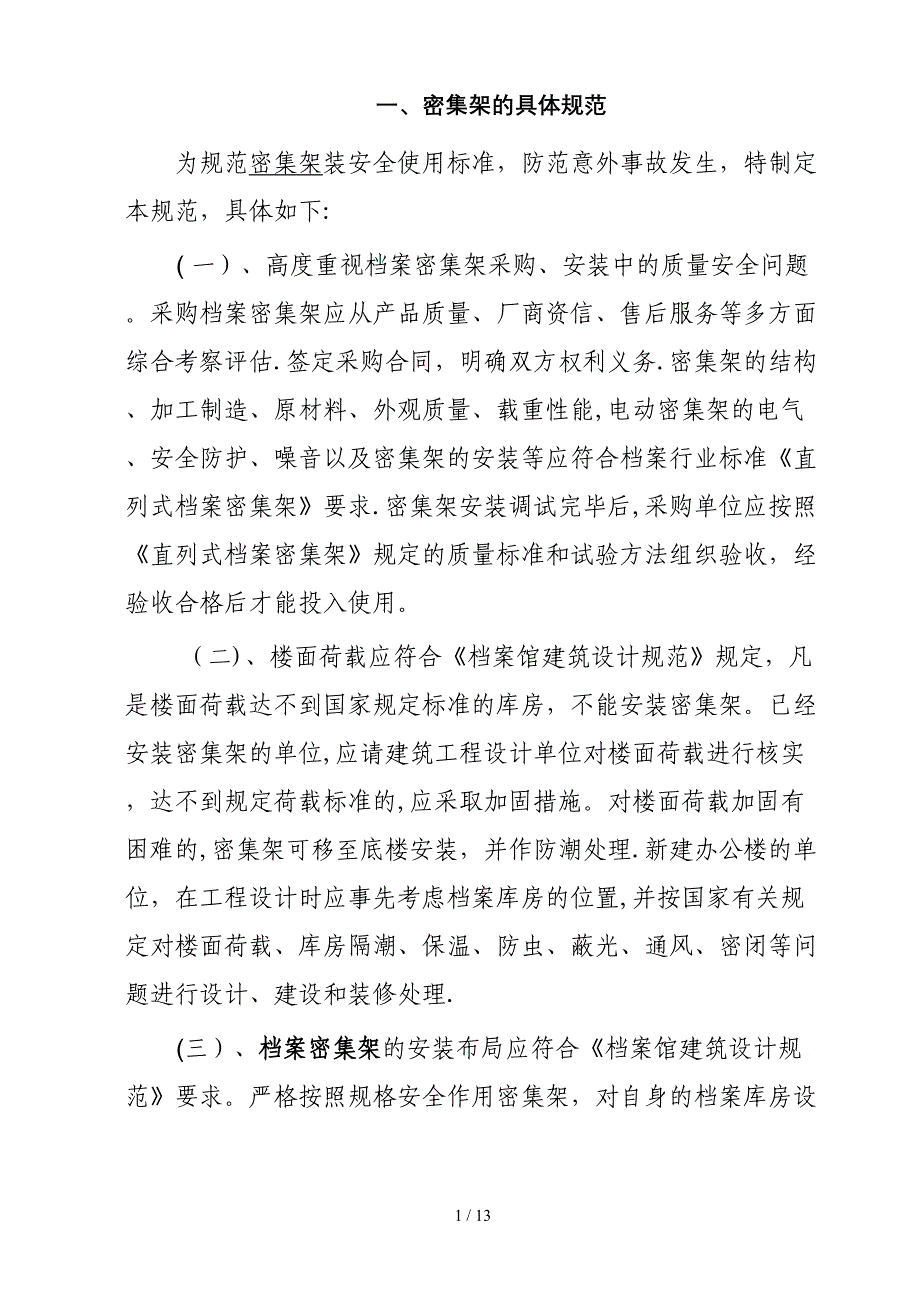 一、密集架的具体规范

为规范密集架装安全使用标准，防范意外事故发生，特制定本规范，具体如下:

(一)、高度重视档案密集架采购、安装中的质量安全问题。采购档案密集架应从产品质量、厂商资信、售后服务等多方面综合考察评估.签定采购合同，明确双方权利义务.密集架的结构、加工制造、原材料、外观质量、载重性能,电动密集架的电气、安全防护、噪音以及密集架的安装等应符合档案行业标准《直列式档案密集架》要求.密集架安装调试完毕后,采购单位应按照《直列式档案密集架》规定的质量标准和试验方法组织验收，经验收合格后才能投入使用。

（二)、楼面荷载应符合《档案馆建筑设计规范》规定，凡是楼面荷载达不到国家规定标准的库房，不能安装密集架。已经安装密集架的单位,应请建筑工程设计单位对楼面荷载进行核实，达不到规定荷载标准的,应采取加固措施。对楼面荷载加固有困难的,密集架可移至底楼安装，并作防潮处理.新建办公楼的单位，在工程设计时应事先考虑档案库房的位置,并按国家有关规定对楼面荷载、库房隔潮、保温、防虫、蔽光、通风、密闭等问题进行设计、建设和装修处理.

(三)、档案密集架的安装布局应符合《档案馆建筑设计规范》要求。严格按照规格安全作用密集架，对自身的档案库房设

1 / 13